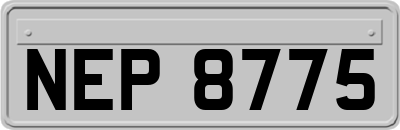 NEP 8775